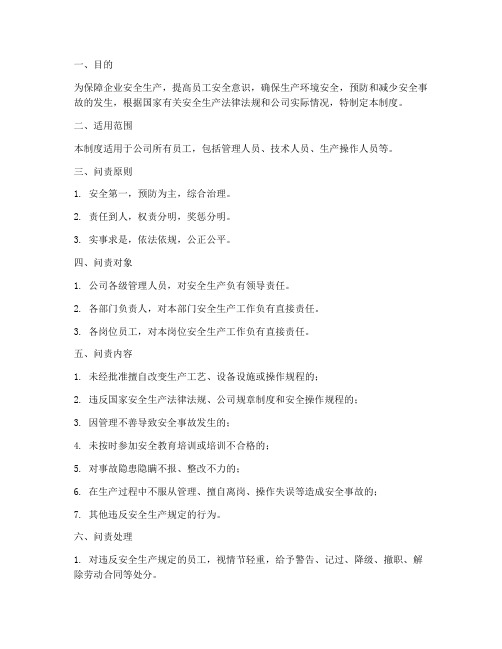 一、目的

为保障企业安全生产，提高员工安全意识，确保生产环境安全，预防和减少安全事故的发生，根据国家有关安全生产法律法规和公司实际情况，特制定本制度。

二、适用范围

本制度适用于公司所有员工，包括管理人员、技术人员、生产操作人员等。

三、问责原则

1. 安全第一，预防为主，综合治理。

2. 责任到人，权责分明，奖惩分明。

3. 实事求是，依法依规，公正公平。

四、问责对象

1. 公司各级管理人员，对安全生产负有领导责任。

2. 各部门负责人，对本部门安全生产工作负有直接责任。

3. 各岗位员工，对本岗位安全生产工作负有直接责任。

五、问责内容

1. 未经批准擅自改变生产工艺、设备设施或操作规程的；

2. 违反国家安全生产法律法规、公司规章制度和安全操作规程的；

3. 因管理不善导致安全事故发生的；

4. 未按时参加安全教育培训或培训不合格的；

5. 对事故隐患隐瞒不报、整改不力的；

6. 在生产过程中不服从管理、擅自离岗、操作失误等造成安全事故的；

7. 其他违反安全生产规定的行为。

六、问责处理

1. 对违反安全生产规定的员工，视情节轻重，给予警告、记过、降级、撤职、解除劳动合同等处分。